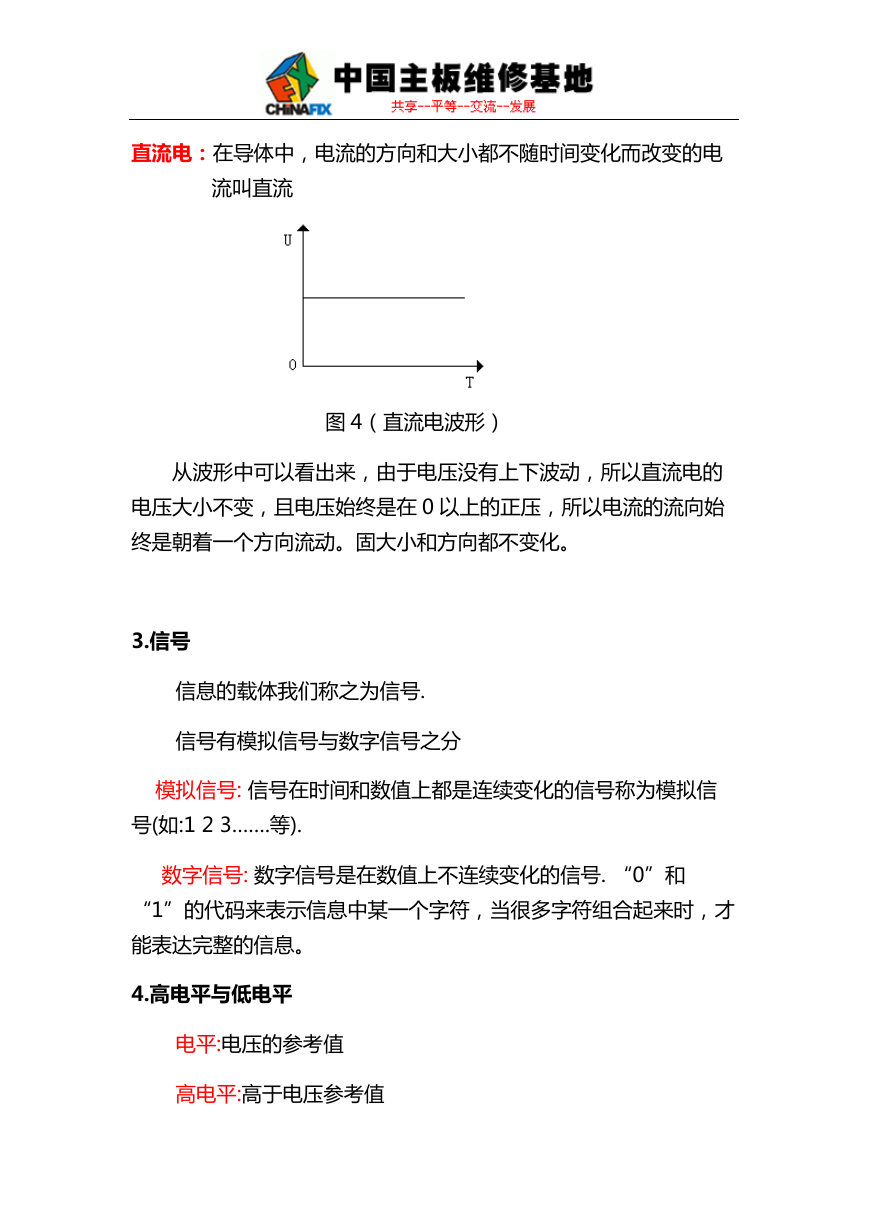 CHINAFIX 中国主板维修基地
共享--平等--交流--发展

直流电：在导体中，电流的方向和大小都不随时间变化而改变的电流叫直流

U
0
T

图 4（直流电波形）

从波形中可以看出来，由于电压没有上下波动，所以直流电的电压大小不变，且电压始终是在 0 以上的正压，所以电流的流向始终是朝着一个方向流动。固大小和方向都不变化。

3.信号

信息的载体我们称之为信号.

信号有模拟信号与数字信号之分

模拟信号: 信号在时间和数值上都是连续变化的信号称为模拟信号(如:1 2 3.......等).

数字信号: 数字信号是在数值上不连续变化的信号. “0”和“1”的代码来表示信息中某一个字符，当很多字符组合起来时，才能表达完整的信息。

4.高电平与低电平

电平:电压的参考值

高电平:高于电压参考值